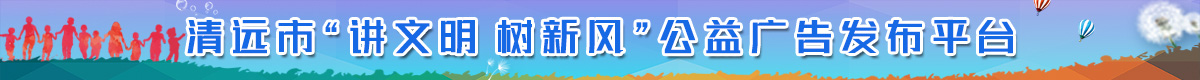 清远市“讲文明 树新风”公益广告发布平台